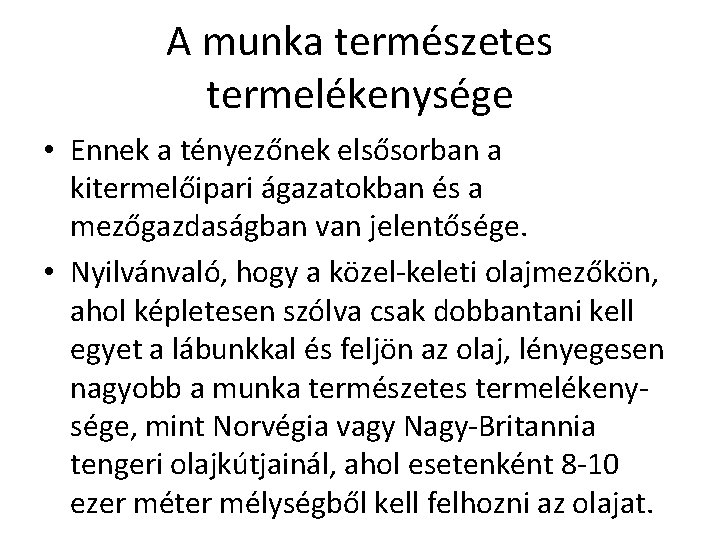 A munka természetes termelékenysége

• Ennek a tényezőnek elsősorban a kitermelőipari ágazatokban és a mezőgazdaságban van jelentősége.

• Nyilvánvaló, hogy a közel-keleti olajmezőkön, ahol képletesen szólva csak dobbantani kell egyet a lábunkkal és feljön az olaj, lényegesen nagyobb a munka természetes termelékenysége, mint Norvégia vagy Nagy-Britannia tengeri olajkútjainál, ahol esetenként 8-10 ezer méter mélységből kell felhozni az olajat.